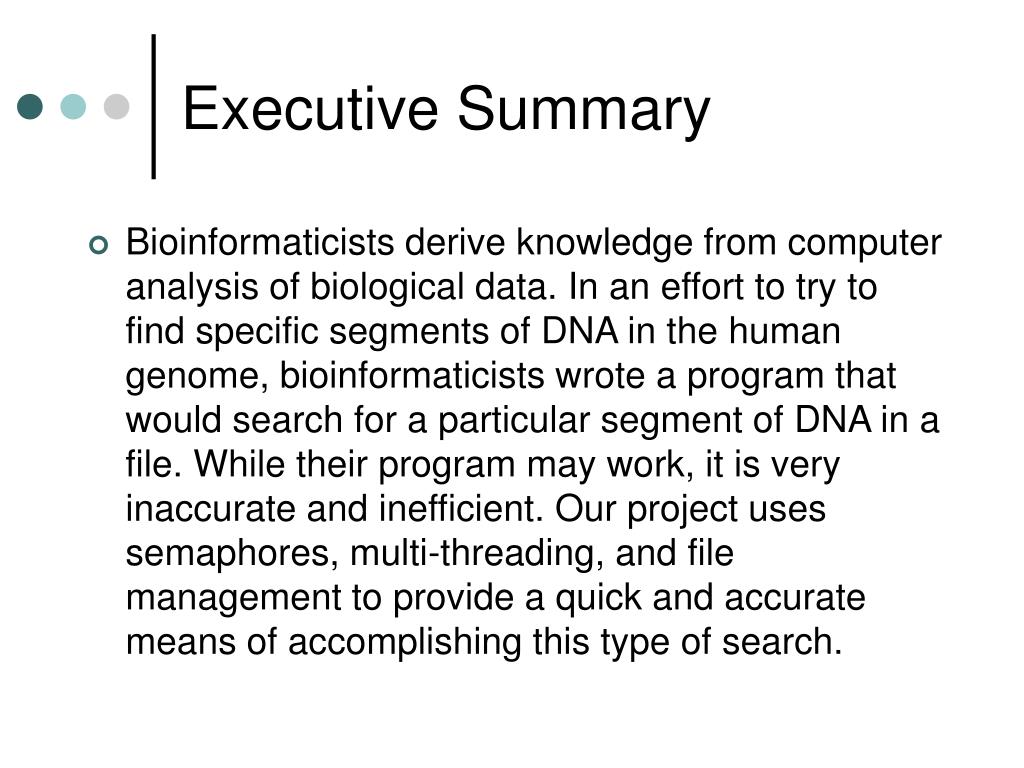 Executive Summary

Bioinformaticists derive knowledge from computer analysis of biological data. In an effort to try to find specific segments of DNA in the human genome, bioinformaticists wrote a program that would search for a particular segment of DNA in a file. While their program may work, it is very inaccurate and inefficient. Our project uses semaphores, multi-threading, and file management to provide a quick and accurate means of accomplishing this type of search.